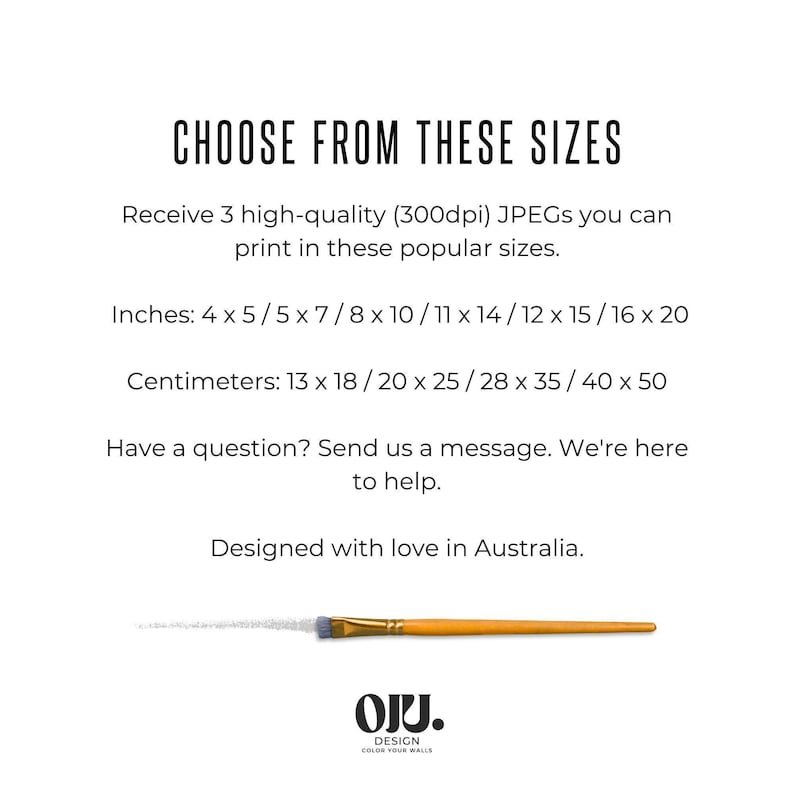 CHOOSE FROM THESE SIZES

Receive 3 high-quality (300dpi) JPEGs you can print in these popular sizes.

Inches: 4 x 5 / 5 x 7 / 8 x 10 / 11 x 14 / 12 x 15 / 16 x 20

Centimeters: 13 x 18 / 20 x 25 / 28 x 35 / 40 x 50

Have a question? Send us a message. We're here to help.

Designed with love in Australia.

OJU.
DESIGN
COLOR YOUR WALLS